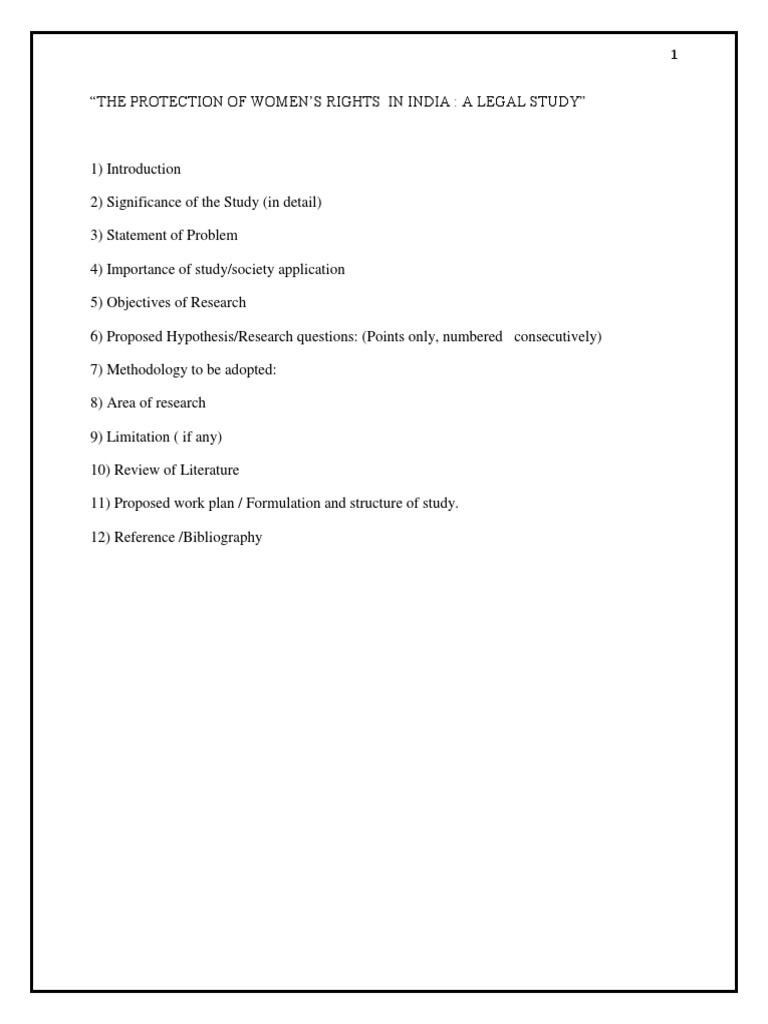 1

“THE PROTECTION OF WOMEN’S RIGHTS IN INDIA : A LEGAL STUDY”

1) Introduction

2) Significance of the Study (in detail)

3) Statement of Problem

4) Importance of study/society application

5) Objectives of Research

6) Proposed Hypothesis/Research questions: (Points only, numbered consecutively)

7) Methodology to be adopted:

8) Area of research

9) Limitation ( if any)

10) Review of Literature

11) Proposed work plan / Formulation and structure of study.

12) Reference /Bibliography